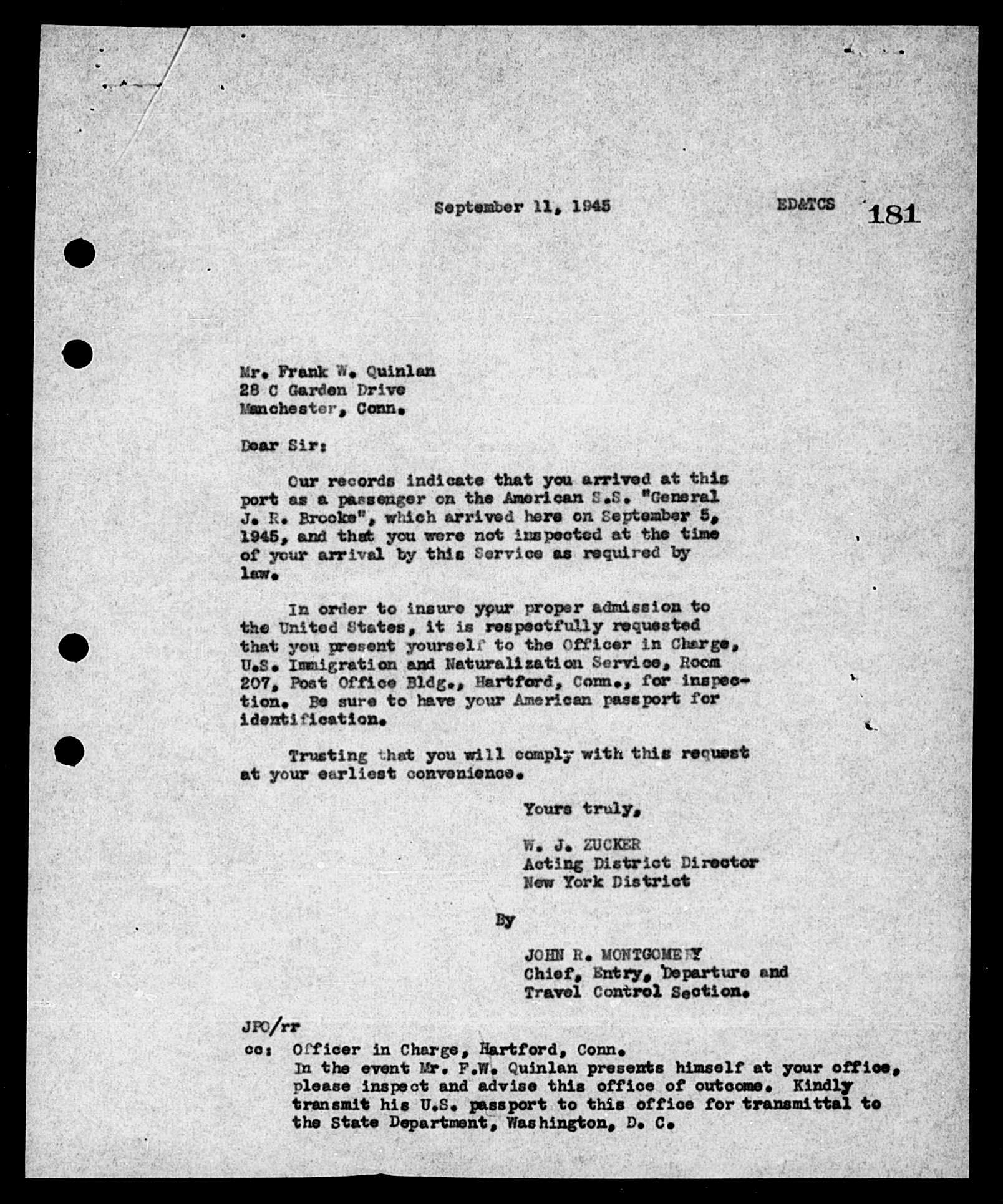 September 11, 1945 ED&TCS 181

Mr. Frank W. Quinlan
28 C Garden Drive
Manchester, Conn.

Dear Sir:

Our records indicate that you arrived at this port as a passenger on the American S.S. "General J. R. Brooke", which arrived here on September 5, 1945, and that you were not inspected at the time of your arrival by this Service as required by law.

In order to insure your proper admission to the United States, it is respectfully requested that you present yourself to the Officer in Charge, U.S. Immigration and Naturalization Service, Room 207, Post Office Bldg., Hartford, Conn., for inspection. Be sure to have your American passport for identification.

Trusting that you will comply with this request at your earliest convenience.

Yours truly,

W. J. ZUCKER
Acting District Director
New York District

By

JOHN R. MONTGOMERY
Chief, Entry, Departure and Travel Control Section.

JPO/rr
cc: Officer in Charge, Hartford, Conn.
In the event Mr. F.W. Quinlan presents himself at your office, please inspect and advise this office of outcome. Kindly transmit his U.S. passport to this office for transmittal to the State Department, Washington, D. C.